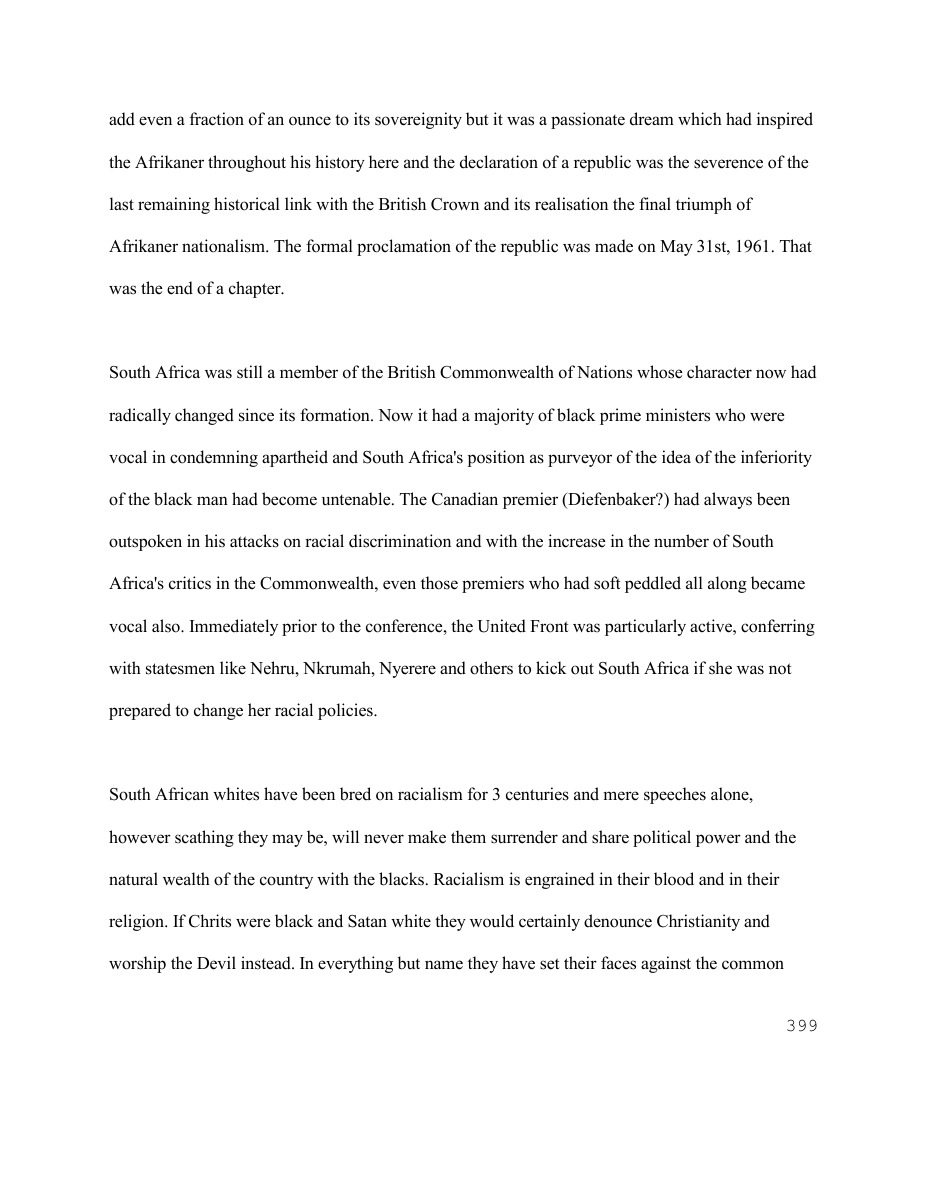 add even a fraction of an ounce to its sovereignity but it was a passionate dream which had inspired the Afrikaner throughout his history here and the declaration of a republic was the severence of the last remaining historical link with the British Crown and its realisation the final triumph of Afrikaner nationalism. The formal proclamation of the republic was made on May 31st, 1961. That was the end of a chapter.

South Africa was still a member of the British Commonwealth of Nations whose character now had radically changed since its formation. Now it had a majority of black prime ministers who were vocal in condemning apartheid and South Africa's position as purveyor of the idea of the inferiority of the black man had become untenable. The Canadian premier (Diefenbaker?) had always been outspoken in his attacks on racial discrimination and with the increase in the number of South Africa's critics in the Commonwealth, even those premiers who had soft peddled all along became vocal also. Immediately prior to the conference, the United Front was particularly active, conferring with statesmen like Nehru, Nkrumah, Nyerere and others to kick out South Africa if she was not prepared to change her racial policies.

South African whites have been bred on racialism for 3 centuries and mere speeches alone, however scathing they may be, will never make them surrender and share political power and the natural wealth of the country with the blacks. Racialism is engrained in their blood and in their religion. If Chrits were black and Satan white they would certainly denounce Christianity and worship the Devil instead. In everything but name they have set their faces against the common

399